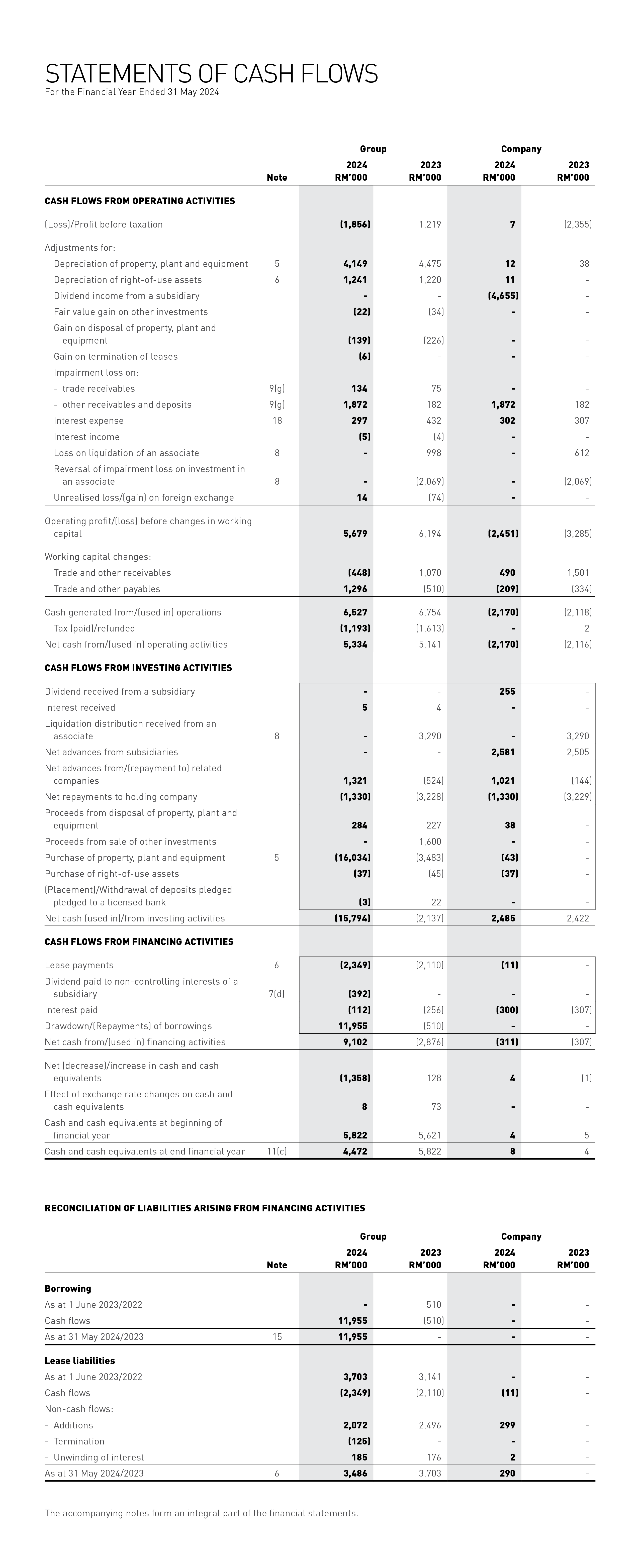 STATEMENTS OF CASH FLOWS
For the Financial Year Ended 31 May 2024

| | Note | Group 2024 RM'000 | Group 2023 RM'000 | Company 2024 RM'000 | Company 2023 RM'000 |
|---|---|---|---|---|---|
| **CASH FLOWS FROM OPERATING ACTIVITIES** | | | | | |
| (Loss)/Profit before taxation | | (1,856) | 1,219 | 7 | (2,355) |
| Adjustments for: | | | | | |
| Depreciation of property, plant and equipment | 5 | 4,149 | 4,475 | 12 | 38 |
| Depreciation of right-of-use assets | 6 | 1,241 | 1,220 | 11 | - |
| Dividend income from a subsidiary | | - | - | (4,655) | - |
| Fair value gain on other investments | | (22) | (34) | - | - |
| Gain on disposal of property, plant and equipment | | (139) | (226) | - | - |
| Gain on termination of leases | | (6) | - | - | - |
| Impairment loss on: | | | | | |
| - trade receivables | 9(g) | 134 | 75 | - | - |
| - other receivables and deposits | 9(g) | 1,872 | 182 | 1,872 | 182 |
| Interest expense | 18 | 297 | 432 | 302 | 307 |
| Interest income | | (5) | (4) | - | - |
| Loss on liquidation of an associate | 8 | - | 998 | - | 612 |
| Reversal of impairment loss on investment in an associate | 8 | - | (2,069) | - | (2,069) |
| Unrealised loss/(gain) on foreign exchange | | 14 | (74) | - | - |
| Operating profit/(loss) before changes in working capital | | 5,679 | 6,194 | (2,451) | (3,285) |
| Working capital changes: | | | | | |
| Trade and other receivables | | (448) | 1,070 | 490 | 1,501 |
| Trade and other payables | | 1,296 | (510) | (209) | (334) |
| Cash generated from/(used in) operations | | 6,527 | 6,754 | (2,170) | (2,118) |
| Tax (paid)/refunded | | (1,193) | (1,613) | - | 2 |
| Net cash from/(used in) operating activities | | 5,334 | 5,141 | (2,170) | (2,116) |
| **CASH FLOWS FROM INVESTING ACTIVITIES** | | | | | |
| Dividend received from a subsidiary | | - | - | 255 | - |
| Interest received | | 5 | 4 | - | - |
| Liquidation distribution received from an associate | 8 | - | 3,290 | - | 3,290 |
| Net advances from subsidiaries | | - | - | 2,581 | 2,505 |
| Net advances from/(repayment to) related companies | | 1,321 | (524) | 1,021 | (144) |
| Net repayments to holding company | | (1,330) | (3,228) | (1,330) | (3,229) |
| Proceeds from disposal of property, plant and equipment | | 284 | 227 | 38 | - |
| Proceeds from sale of other investments | | - | 1,600 | - | - |
| Purchase of property, plant and equipment | 5 | (16,034) | (3,483) | (43) | - |
| Purchase of right-of-use assets | | (37) | (45) | (37) | - |
| (Placement)/Withdrawal of deposits pledged pledged to a licensed bank | | (3) | 22 | - | - |
| Net cash (used in)/from investing activities | | (15,794) | (2,137) | 2,485 | 2,422 |
| **CASH FLOWS FROM FINANCING ACTIVITIES** | | | | | |
| Lease payments | 6 | (2,349) | (2,110) | (11) | - |
| Dividend paid to non-controlling interests of a subsidiary | 7(d) | (392) | - | - | - |
| Interest paid | | (112) | (256) | (300) | (307) |
| Drawdown/(Repayments) of borrowings | | 11,955 | (510) | - | - |
| Net cash from/(used in) financing activities | | 9,102 | (2,876) | (311) | (307) |
| Net (decrease)/increase in cash and cash equivalents | | (1,358) | 128 | 4 | (1) |
| Effect of exchange rate changes on cash and cash equivalents | | 8 | 73 | - | - |
| Cash and cash equivalents at beginning of financial year | | 5,822 | 5,621 | 4 | 5 |
| Cash and cash equivalents at end financial year | 11(c) | 4,472 | 5,822 | 8 | 4 |

RECONCILIATION OF LIABILITIES ARISING FROM FINANCING ACTIVITIES

| | Note | Group 2024 RM'000 | Group 2023 RM'000 | Company 2024 RM'000 | Company 2023 RM'000 |
|---|---|---|---|---|---|
| **Borrowing** | | | | | |
| As at 1 June 2023/2022 | | - | 510 | - | - |
| Cash flows | | 11,955 | (510) | - | - |
| As at 31 May 2024/2023 | 15 | 11,955 | - | - | - |
| **Lease liabilities** | | | | | |
| As at 1 June 2023/2022 | | 3,703 | 3,141 | - | - |
| Cash flows | | (2,349) | (2,110) | (11) | - |
| Non-cash flows: | | | | | |
| - Additions | | 2,072 | 2,496 | 299 | - |
| - Termination | | (125) | - | - | - |
| - Unwinding of interest | | 185 | 176 | 2 | - |
| As at 31 May 2024/2023 | 6 | 3,486 | 3,703 | 290 | - |

The accompanying notes form an integral part of the financial statements.